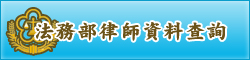 法務部律師資料查詢